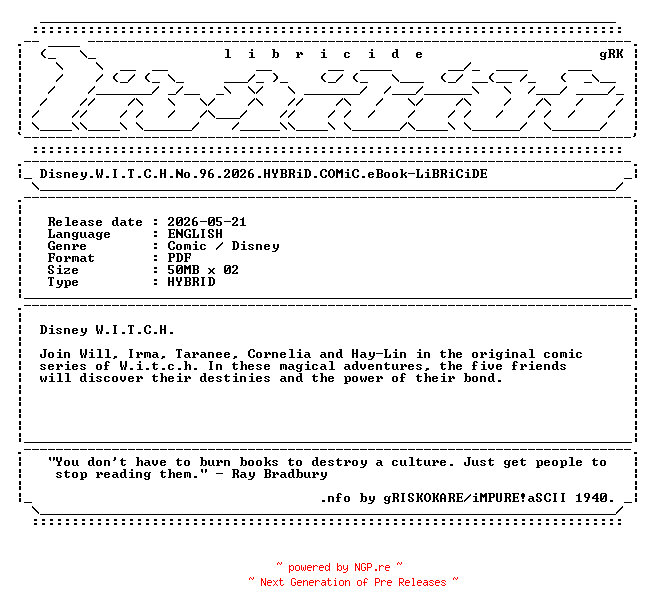 l i b r i c i d e gRK

Disney.W.I.T.C.H.No.96.2026.HYBRiD.COMiC.eBook-LiBRiCiDE

Release date : 2026-05-21
Language : ENGLISH
Genre : Comic / Disney
Format : PDF
Size : 50MB x 02
Type : HYBRID

Disney W.I.T.C.H.

Join Will, Irma, Taranee, Cornelia and Hay-Lin in the original comic series of W.i.t.c.h. In these magical adventures, the five friends will discover their destinies and the power of their bond.

"You don't have to burn books to destroy a culture. Just get people to stop reading them." - Ray Bradbury

.nfo by gRISKOKARE/iMPURE!aSCII 1940.

~ powered by NGP.re ~
~ Next Generation of Pre Releases ~